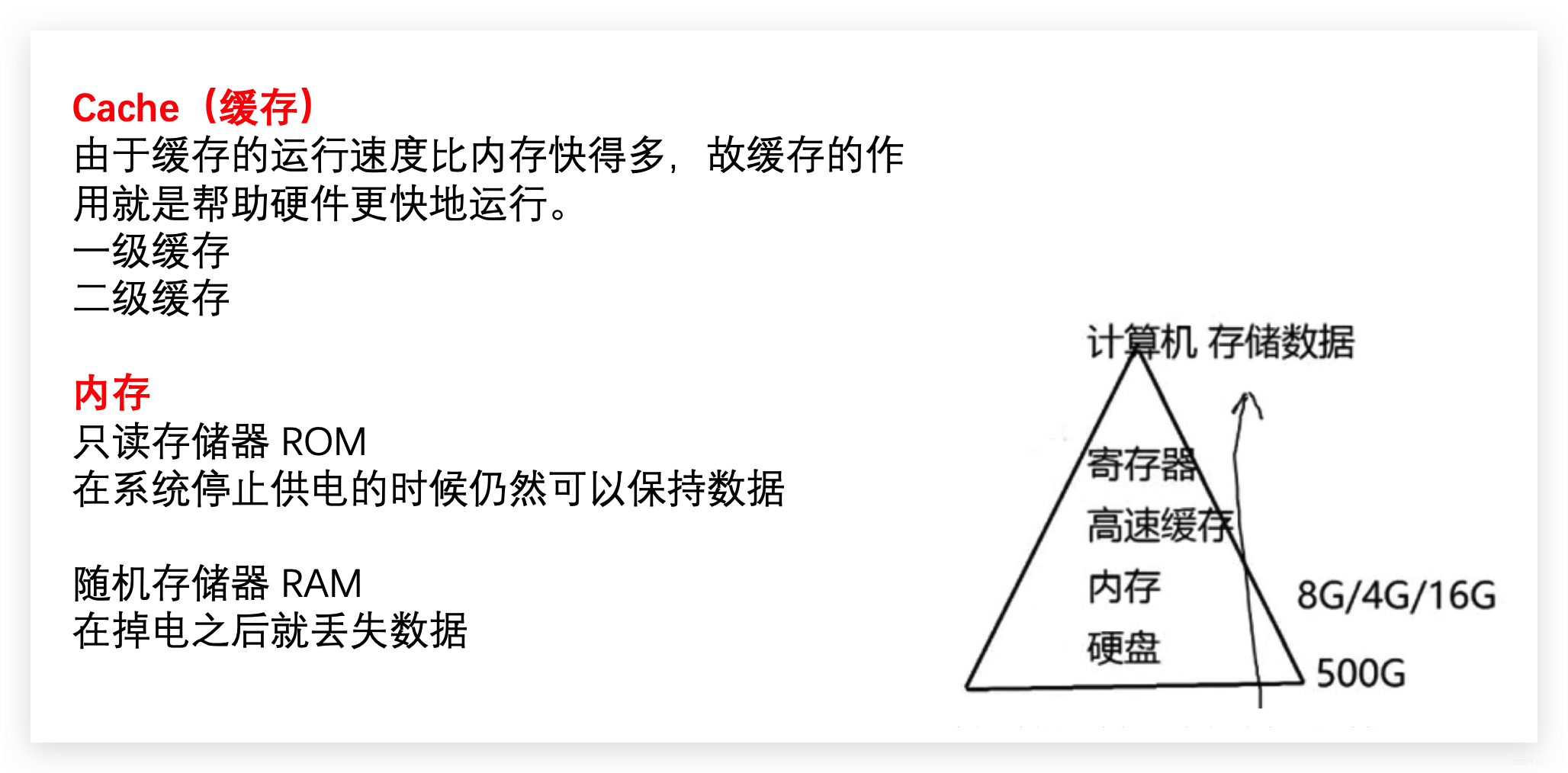 Cache（缓存）
由于缓存的运行速度比内存快得多，故缓存的作用就是帮助硬件更快地运行。
一级缓存
二级缓存

内存
只读存储器 ROM
在系统停止供电的时候仍然可以保持数据

随机存储器 RAM
在掉电之后就丢失数据

计算机 存储数据
寄存器
高速缓存
内存
硬盘
8G/4G/16G
500G